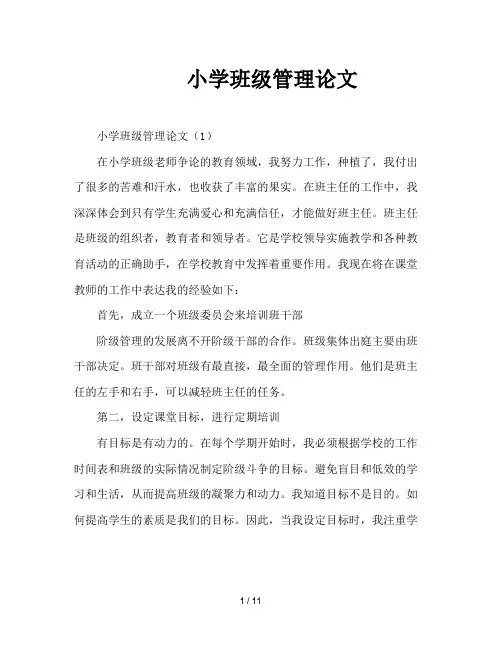 小学班级管理论文

小学班级管理论文（1）

在小学班级老师争论的教育领域，我努力工作，种植了，我付出了很多的苦难和汗水，也收获了丰富的果实。在班主任的工作中，我深深体会到只有学生充满爱心和充满信任，才能做好班主任。班主任是班级的组织者，教育者和领导者。它是学校领导实施教学和各种教育活动的正确助手，在学校教育中发挥着重要作用。我现在将在课堂教师的工作中表达我的经验如下：

首先，成立一个班级委员会来培训班干部

阶级管理的发展离不开阶级干部的合作。班级集体出庭主要由班干部决定。班干部对班级有最直接，最全面的管理作用。他们是班主任的左手和右手，可以减轻班主任的任务。

第二，设定课堂目标，进行定期培训

有目标是有动力的。在每个学期开始时，我必须根据学校的工作时间表和班级的实际情况制定阶级斗争的目标。避免盲目和低效的学习和生活，从而提高班级的凝聚力和动力。我知道目标不是目的。如何提高学生的素质是我们的目标。因此，当我设定目标时，我注重学

1 / 11